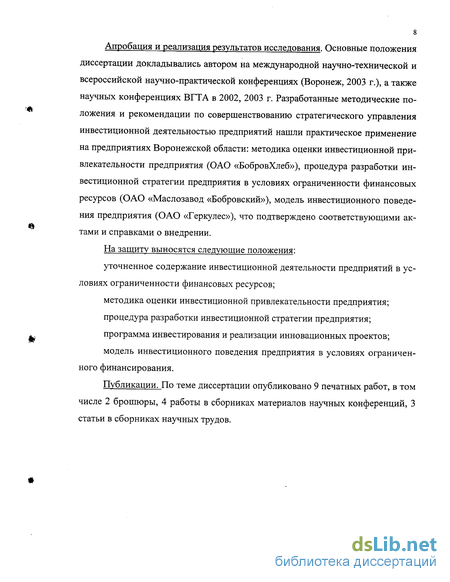 8

Апробация и реализация результатов исследования. Основные положения диссертации докладывались автором на международной научно-технической и всероссийской научно-практической конференциях (Воронеж, 2003 г.), а также научных конференциях ВГТА в 2002, 2003 г. Разработанные методические положения и рекомендации по совершенствованию стратегического управления инвестиционной деятельностью предприятий нашли практическое применение на предприятиях Воронежской области: методика оценки инвестиционной привлекательности предприятия (ОАО «БобровХлеб»), процедура разработки инвестиционной стратегии предприятия в условиях ограниченности финансовых ресурсов (ОАО «Маслозавод «Бобровский»), модель инвестиционного поведения предприятия (ОАО «Геркулес»), что подтверждено соответствующими актами и справками о внедрении.

На защиту выносятся следующие положения:

уточненное содержание инвестиционной деятельности предприятий в условиях ограниченности финансовых ресурсов;

методика оценки инвестиционной привлекательности предприятия;

процедура разработки инвестиционной стратегии предприятия;

программа инвестирования и реализации инновационных проектов;

модель инвестиционного поведения предприятия в условиях ограниченного финансирования.

Публикации. По теме диссертации опубликовано 9 печатных работ, в том числе 2 брошюры, 4 работы в сборниках материалов научных конференций, 3 статьи в сборниках научных трудов.

dsLib.net
библиотека диссертаций